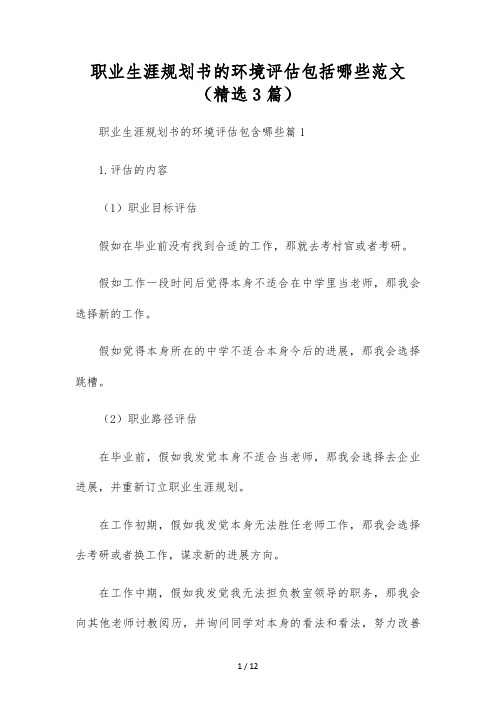 职业生涯规划书的环境评估包括哪些范文（精选3篇）

职业生涯规划书的环境评估包含哪些篇1

1.评估的内容

（1）职业目标评估

假如在毕业前没有找到合适的工作，那就去考村官或者考研。

假如工作一段时间后觉得本身不适合在中学里当老师，那我会选择新的工作。

假如觉得本身所在的中学不适合本身今后的进展，那我会选择跳槽。

（2）职业路径评估

在毕业前，假如我发觉本身不适合当老师，那我会选择去企业进展，并重新订立职业生涯规划。

在工作初期，假如我发觉本身无法胜任老师工作，那我会选择去考研或者换工作，谋求新的进展方向。

在工作中期，假如我发觉我无法担负教室领导的职务，那我会向其他老师讨教阅历，并询问同学对本身的看法和看法，努力改善

1 / 12